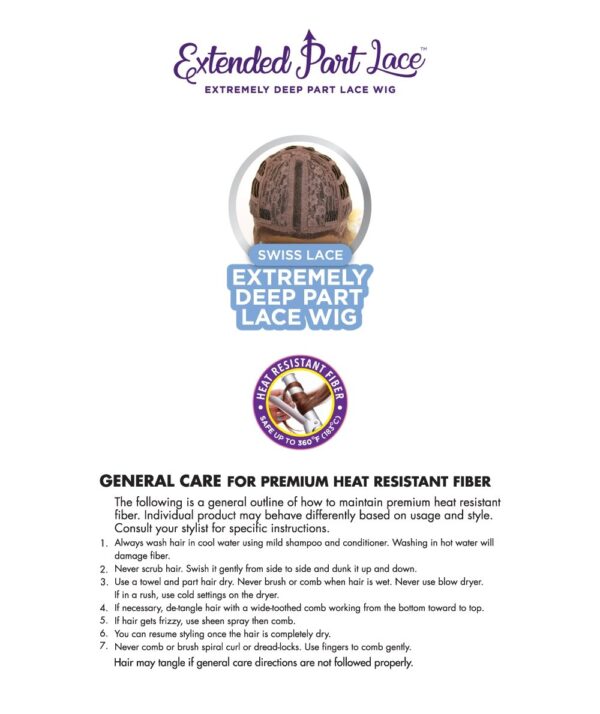 Extended Part Lace™
EXTREMELY DEEP PART LACE WIG

SWISS LACE
EXTREMELY DEEP PART LACE WIG

HEAT RESISTANT FIBER
SAFE UP TO 360°F (185°C)

GENERAL CARE FOR PREMIUM HEAT RESISTANT FIBER

The following is a general outline of how to maintain premium heat resistant fiber. Individual product may behave differently based on usage and style. Consult your stylist for specific instructions.

1. Always wash hair in cool water using mild shampoo and conditioner. Washing in hot water will damage fiber.
2. Never scrub hair. Swish it gently from side to side and dunk it up and down.
3. Use a towel and part hair dry. Never brush or comb when hair is wet. Never use blow dryer. If in a rush, use cold settings on the dryer.
4. If necessary, de-tangle hair with a wide-toothed comb working from the bottom toward to top.
5. If hair gets frizzy, use sheen spray then comb.
6. You can resume styling once the hair is completely dry.
7. Never comb or brush spiral curl or dread-locks. Use fingers to comb gently.

Hair may tangle if general care directions are not followed properly.